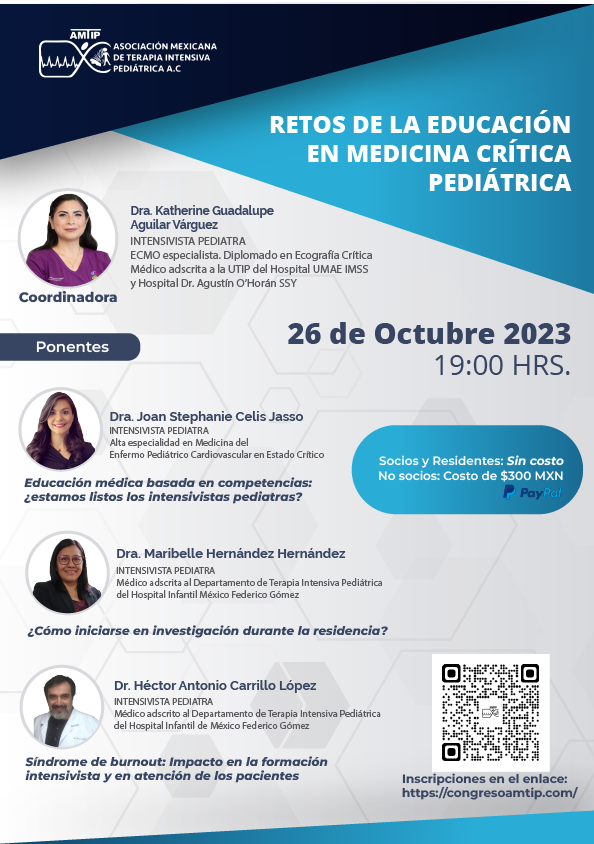 AMTIP
ASOCIACIÓN MEXICANA DE TERAPIA INTENSIVA PEDIÁTRICA A.C

RETOS DE LA EDUCACIÓN EN MEDICINA CRÍTICA PEDIÁTRICA

Dra. Katherine Guadalupe Aguilar Várguez
INTENSIVISTA PEDIATRA
ECMO especialista. Diplomado en Ecografía Crítica
Médico adscrita a la UTIP del Hospital UMAE IMSS y Hospital Dr. Agustín O'Horán SSY

Coordinadora

Ponentes

26 de Octubre 2023
19:00 HRS.

Dra. Joan Stephanie Celis Jasso
INTENSIVISTA PEDIATRA
Alta especialidad en Medicina del Enfermo Pediátrico Cardiovascular en Estado Crítico

Educación médica basada en competencias: ¿estamos listos los intensivistas pediatras?

Socios y Residentes: Sin costo
No socios: Costo de $300 MXN
PayPal

Dra. Maribelle Hernández Hernández
INTENSIVISTA PEDIATRA
Médico adscrita al Departamento de Terapia Intensiva Pediátrica del Hospital Infantil México Federico Gómez

¿Cómo iniciarse en investigación durante la residencia?

Dr. Héctor Antonio Carrillo López
INTENSIVISTA PEDIATRA
Médico adscrito al Departamento de Terapia Intensiva Pediátrica del Hospital Infantil de México Federico Gómez

Síndrome de burnout: Impacto en la formación intensivista y en atención de los pacientes

Inscripciones en el enlace:
https://congresoamtip.com/